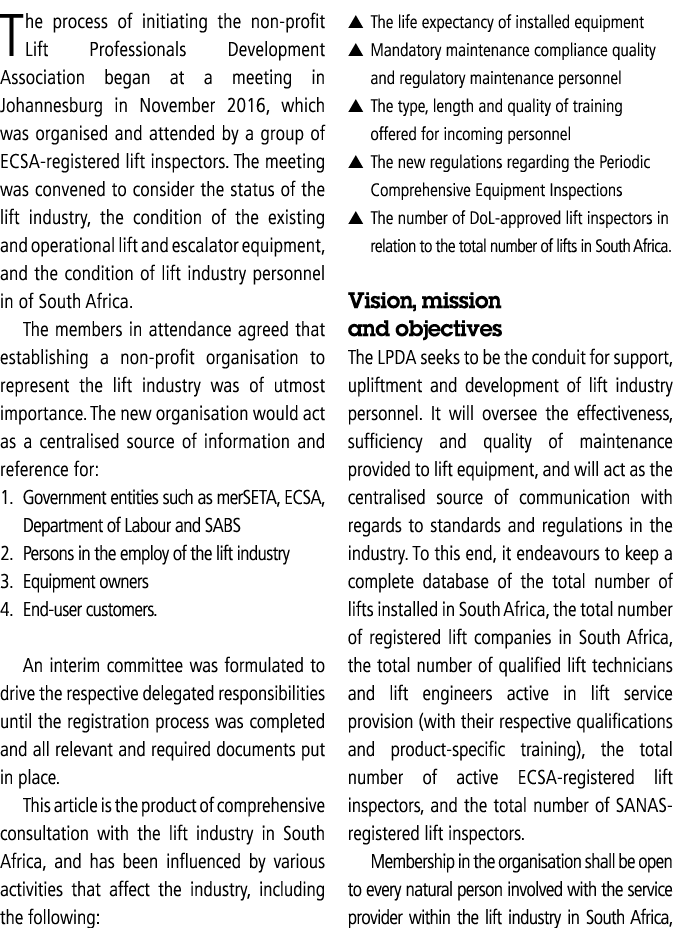 The process of initiating the non-profit Lift Professionals Development Association began at a meeting in Johannesburg in November 2016, which was organised and attended by a group of ECSA-registered lift inspectors. The meeting was convened to consider the status of the lift industry, the condition of the existing and operational lift and escalator equipment, and the condition of lift industry personnel in of South Africa.

The members in attendance agreed that establishing a non-profit organisation to represent the lift industry was of utmost importance. The new organisation would act as a centralised source of information and reference for:

1. Government entities such as merSETA, ECSA, Department of Labour and SABS
2. Persons in the employ of the lift industry
3. Equipment owners
4. End-user customers.

An interim committee was formulated to drive the respective delegated responsibilities until the registration process was completed and all relevant and required documents put in place.

This article is the product of comprehensive consultation with the lift industry in South Africa, and has been influenced by various activities that affect the industry, including the following:

▲ The life expectancy of installed equipment
▲ Mandatory maintenance compliance quality and regulatory maintenance personnel
▲ The type, length and quality of training offered for incoming personnel
▲ The new regulations regarding the Periodic Comprehensive Equipment Inspections
▲ The number of DoL-approved lift inspectors in relation to the total number of lifts in South Africa.

Vision, mission and objectives

The LPDA seeks to be the conduit for support, upliftment and development of lift industry personnel. It will oversee the effectiveness, sufficiency and quality of maintenance provided to lift equipment, and will act as the centralised source of communication with regards to standards and regulations in the industry. To this end, it endeavours to keep a complete database of the total number of lifts installed in South Africa, the total number of registered lift companies in South Africa, the total number of qualified lift technicians and lift engineers active in lift service provision (with their respective qualifications and product-specific training), the total number of active ECSA-registered lift inspectors, and the total number of SANAS-registered lift inspectors.

Membership in the organisation shall be open to every natural person involved with the service provider within the lift industry in South Africa,